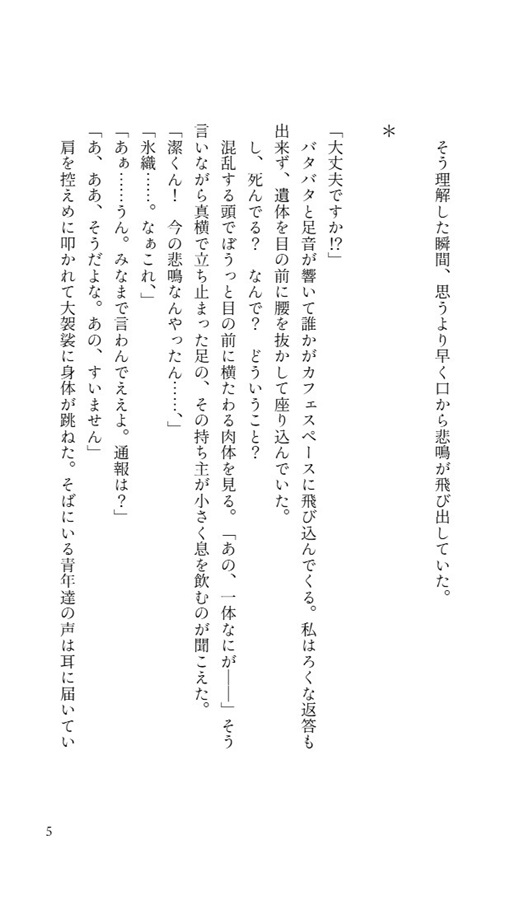 そう理解した瞬間、思うより早く口から悲鳴が飛び出していた。

＊

「大丈夫ですか⁉」

バタバタと足音が響いて誰かがカフェスペースに飛び込んでくる。私はろくな返答も出来ず、遺体を目の前に腰を抜かして座り込んでいた。

し、死んでる？　なんで？　どういうこと？

混乱する頭でぼうっと目の前に横たわる肉体を見る。「あの、一体なにが――」そう言いながら真横で立ち止まった足の、その持ち主が小さく息を飲むのが聞こえた。

「潔くん！　今の悲鳴なんやったん……、」

「氷織……。なぁこれ、」

「あぁ……うん。みなまで言わんでええよ。通報は？」

「あ、ああ、そうだよな。あの、すいません」

肩を控えめに叩かれて大袈裟に身体が跳ねた。そばにいる青年達の声は耳に届いてい

5